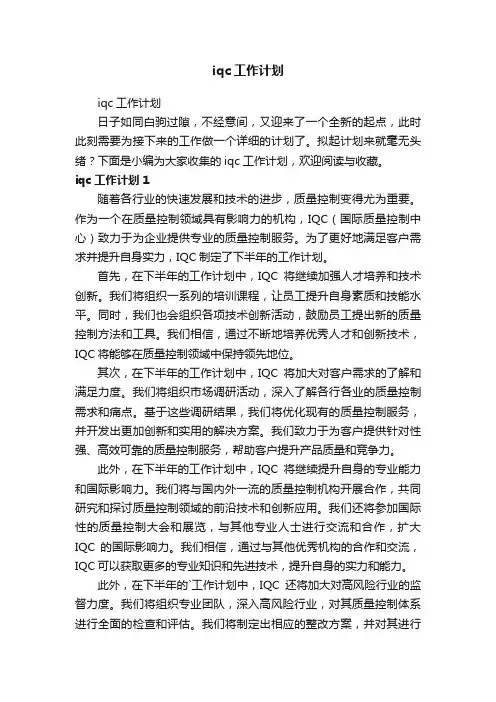 iqc工作计划

iqc 工作计划

日子如同白驹过隙，不经意间，又迎来了一个全新的起点，此时此刻需要为接下来的工作做一个详细的计划了。拟起计划来就毫无头绪？下面是小编为大家收集的 iqc 工作计划，欢迎阅读与收藏。

iqc 工作计划 1

随着各行业的快速发展和技术的进步，质量控制变得尤为重要。作为一个在质量控制领域具有影响力的机构，IQC（国际质量控制中心）致力于为企业提供专业的质量控制服务。为了更好地满足客户需求并提升自身实力，IQC 制定了下半年的工作计划。

首先，在下半年的工作计划中，IQC 将继续加强人才培养和技术创新。我们将组织一系列的培训课程，让员工提升自身素质和技能水平。同时，我们也会组织各项技术创新活动，鼓励员工提出新的质量控制方法和工具。我们相信，通过不断地培养优秀人才和创新技术，IQC 将能够在质量控制领域中保持领先地位。

其次，在下半年的工作计划中，IQC 将加大对客户需求的了解和满足力度。我们将组织市场调研活动，深入了解各行各业的质量控制需求和痛点。基于这些调研结果，我们将优化现有的质量控制服务，并开发出更加创新和实用的解决方案。我们致力于为客户提供针对性强、高效可靠的质量控制服务，帮助客户提升产品质量和竞争力。

此外，在下半年的工作计划中，IQC 将继续提升自身的专业能力和国际影响力。我们将与国内外一流的质量控制机构开展合作，共同研究和探讨质量控制领域的前沿技术和创新应用。我们还将参加国际性的质量控制大会和展览，与其他专业人士进行交流和合作，扩大 IQC 的国际影响力。我们相信，通过与其他优秀机构的合作和交流，IQC 可以获取更多的专业知识和先进技术，提升自身的实力和能力。

此外，在下半年的`工作计划中，IQC 还将加大对高风险行业的监督力度。我们将组织专业团队，深入高风险行业，对其质量控制体系进行全面的检查和评估。我们将制定出相应的整改方案，并对其进行